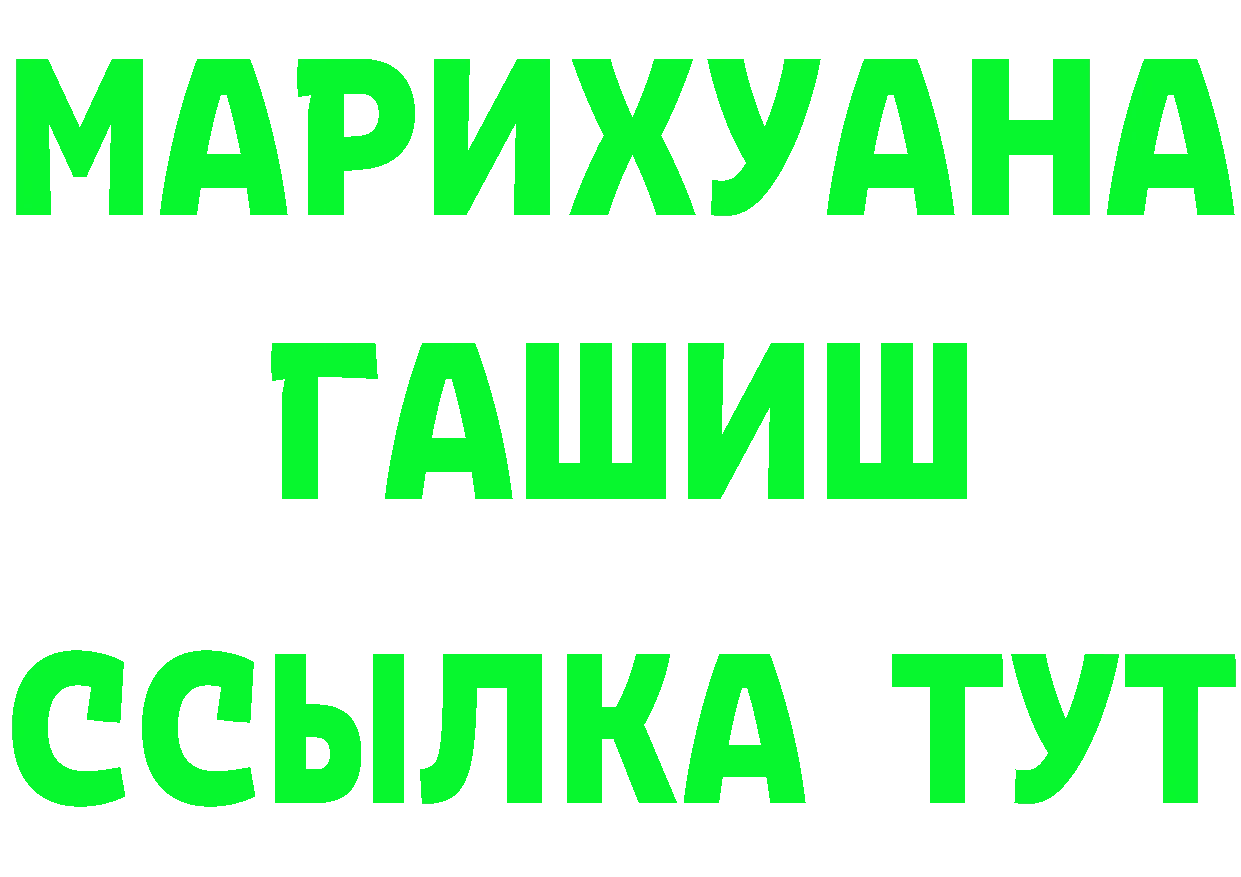 МАРИХУАНА
ГАШИШ
ССЫЛКА ТУТ